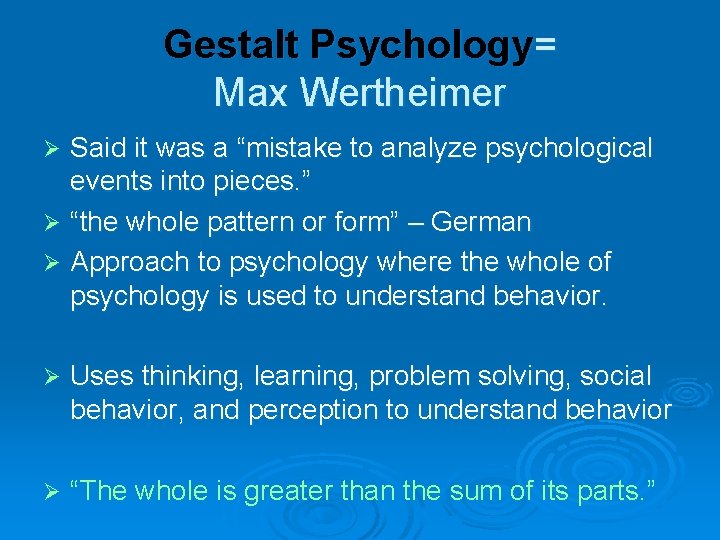 Gestalt Psychology= Max Wertheimer

➢ Said it was a “mistake to analyze psychological events into pieces.”
➢ “the whole pattern or form” – German
➢ Approach to psychology where the whole of psychology is used to understand behavior.

➢ Uses thinking, learning, problem solving, social behavior, and perception to understand behavior

➢ “The whole is greater than the sum of its parts.”